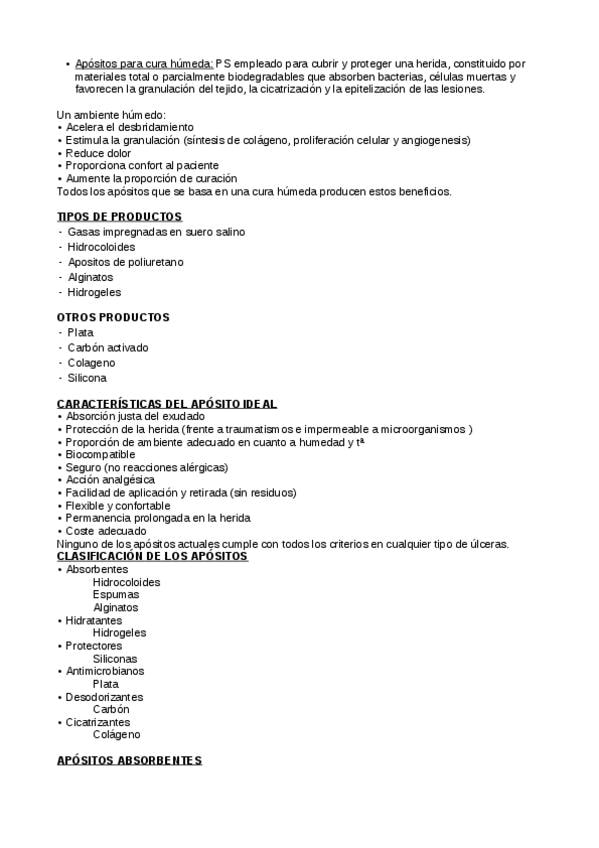 • Apósitos para cura húmeda: PS empleado para cubrir y proteger una herida, constituido por materiales total o parcialmente biodegradables que absorben bacterias, células muertas y favorecen la granulación del tejido, la cicatrización y la epitelización de las lesiones.

Un ambiente húmedo:
• Acelera el desbridamiento
• Estimula la granulación (síntesis de colágeno, proliferación celular y angiogenesis)
• Reduce dolor
• Proporciona confort al paciente
• Aumente la proporción de curación
Todos los apósitos que se basa en una cura húmeda producen estos beneficios.

TIPOS DE PRODUCTOS
- Gasas impregnadas en suero salino
- Hidrocoloides
- Apositos de poliuretano
- Alginatos
- Hidrogeles

OTROS PRODUCTOS
- Plata
- Carbón activado
- Colageno
- Silicona

CARACTERÍSTICAS DEL APÓSITO IDEAL
• Absorción justa del exudado
• Protección de la herida (frente a traumatismos e impermeable a microorganismos )
• Proporción de ambiente adecuado en cuanto a humedad y tª
• Biocompatible
• Seguro (no reacciones alérgicas)
• Acción analgésica
• Facilidad de aplicación y retirada (sin residuos)
• Flexible y confortable
• Permanencia prolongada en la herida
• Coste adecuado
Ninguno de los apósitos actuales cumple con todos los criterios en cualquier tipo de úlceras.
CLASIFICACIÓN DE LOS APÓSITOS
• Absorbentes
Hidrocoloides
Espumas
Alginatos
• Hidratantes
Hidrogeles
• Protectores
Siliconas
• Antimicrobianos
Plata
• Desodorizantes
Carbón
• Cicatrizantes
Colágeno

APÓSITOS ABSORBENTES